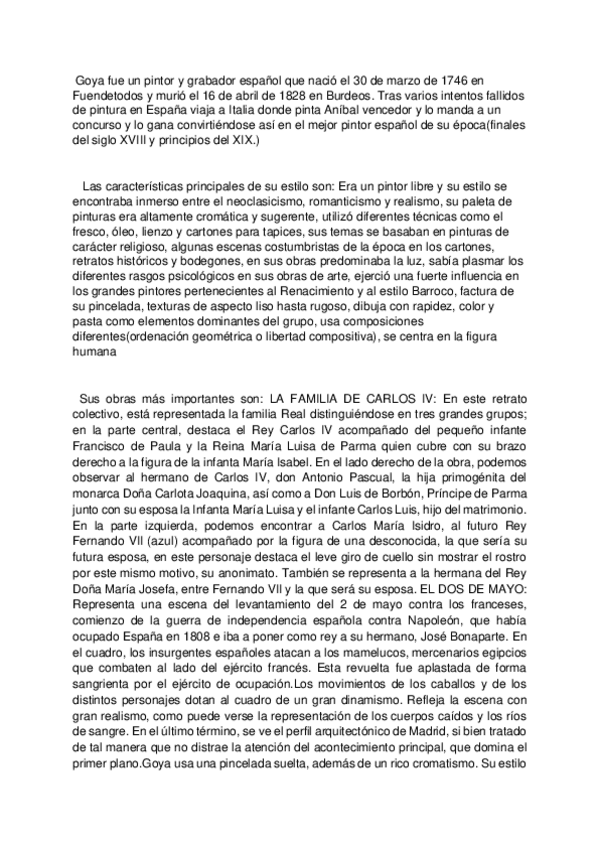 Goya fue un pintor y grabador español que nació el 30 de marzo de 1746 en Fuendetodos y murió el 16 de abril de 1828 en Burdeos. Tras varios intentos fallidos de pintura en España viaja a Italia donde pinta Aníbal vencedor y lo manda a un concurso y lo gana convirtiéndose así en el mejor pintor español de su época(finales del siglo XVIII y principios del XIX.)

Las características principales de su estilo son: Era un pintor libre y su estilo se encontraba inmerso entre el neoclasicismo, romanticismo y realismo, su paleta de pinturas era altamente cromática y sugerente, utilizó diferentes técnicas como el fresco, óleo, lienzo y cartones para tapices, sus temas se basaban en pinturas de carácter religioso, algunas escenas costumbristas de la época en los cartones, retratos históricos y bodegones, en sus obras predominaba la luz, sabía plasmar los diferentes rasgos psicológicos en sus obras de arte, ejerció una fuerte influencia en los grandes pintores pertenecientes al Renacimiento y al estilo Barroco, factura de su pincelada, texturas de aspecto liso hasta rugoso, dibuja con rapidez, color y pasta como elementos dominantes del grupo, usa composiciones diferentes(ordenación geométrica o libertad compositiva), se centra en la figura humana

Sus obras más importantes son: LA FAMILIA DE CARLOS IV: En este retrato colectivo, está representada la familia Real distinguiéndose en tres grandes grupos; en la parte central, destaca el Rey Carlos IV acompañado del pequeño infante Francisco de Paula y la Reina María Luisa de Parma quien cubre con su brazo derecho a la figura de la infanta María Isabel. En el lado derecho de la obra, podemos observar al hermano de Carlos IV, don Antonio Pascual, la hija primogénita del monarca Doña Carlota Joaquina, así como a Don Luis de Borbón, Príncipe de Parma junto con su esposa la Infanta María Luisa y el infante Carlos Luis, hijo del matrimonio. En la parte izquierda, podemos encontrar a Carlos María Isidro, al futuro Rey Fernando VII (azul) acompañado por la figura de una desconocida, la que sería su futura esposa, en este personaje destaca el leve giro de cuello sin mostrar el rostro por este mismo motivo, su anonimato. También se representa a la hermana del Rey Doña María Josefa, entre Fernando VII y la que será su esposa. EL DOS DE MAYO: Representa una escena del levantamiento del 2 de mayo contra los franceses, comienzo de la guerra de independencia española contra Napoleón, que había ocupado España en 1808 e iba a poner como rey a su hermano, José Bonaparte. En el cuadro, los insurgentes españoles atacan a los mamelucos, mercenarios egipcios que combaten al lado del ejército francés. Esta revuelta fue aplastada de forma sangrienta por el ejército de ocupación.Los movimientos de los caballos y de los distintos personajes dotan al cuadro de un gran dinamismo. Refleja la escena con gran realismo, como puede verse la representación de los cuerpos caídos y los ríos de sangre. En el último término, se ve el perfil arquitectónico de Madrid, si bien tratado de tal manera que no distrae la atención del acontecimiento principal, que domina el primer plano.Goya usa una pincelada suelta, además de un rico cromatismo. Su estilo